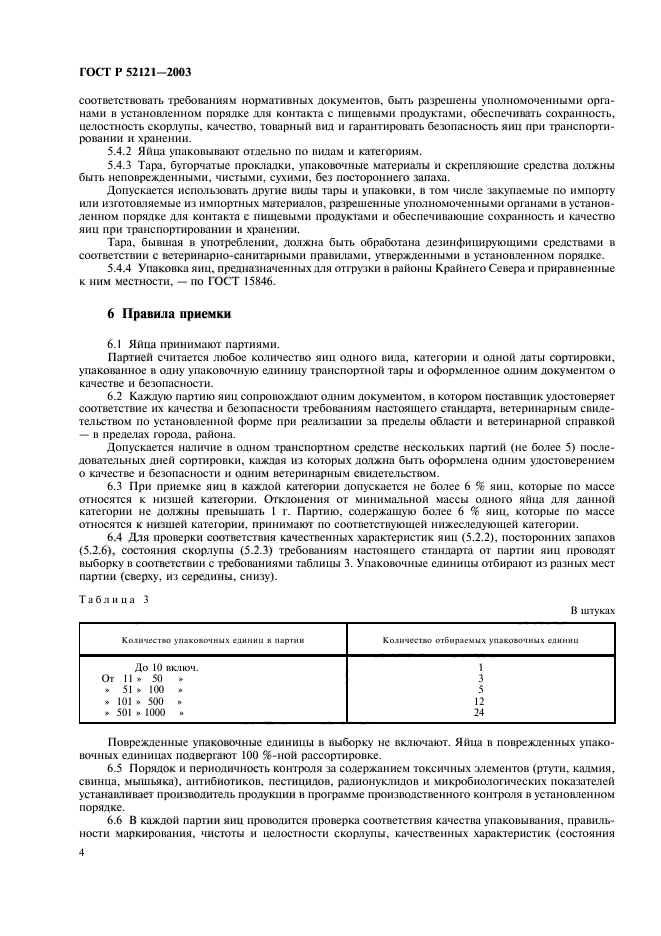 ГОСТ Р 52121—2003

соответствовать требованиям нормативных документов, быть разрешены уполномоченными органами в установленном порядке для контакта с пищевыми продуктами, обеспечивать сохранность, целостность скорлупы, качество, товарный вид и гарантировать безопасность яиц при транспортировании и хранении.

5.4.2 Яйца упаковывают отдельно по видам и категориям.

5.4.3 Тара, бугорчатые прокладки, упаковочные материалы и скрепляющие средства должны быть неповрежденными, чистыми, сухими, без постороннего запаха.

Допускается использовать другие виды тары и упаковки, в том числе закупаемые по импорту или изготовляемые из импортных материалов, разрешенные уполномоченными органами в установленном порядке для контакта с пищевыми продуктами и обеспечивающие сохранность и качество яиц при транспортировании и хранении.

Тара, бывшая в употреблении, должна быть обработана дезинфицирующими средствами в соответствии с ветеринарно-санитарными правилами, утвержденными в установленном порядке.

5.4.4 Упаковка яиц, предназначенных для отгрузки в районы Крайнего Севера и приравненные к ним местности, — по ГОСТ 15846.

6 Правила приемки

6.1 Яйца принимают партиями.

Партией считается любое количество яиц одного вида, категории и одной даты сортировки, упакованное в одну упаковочную единицу транспортной тары и оформленное одним документом о качестве и безопасности.

6.2 Каждую партию яиц сопровождают одним документом, в котором поставщик удостоверяет соответствие их качества и безопасности требованиям настоящего стандарта, ветеринарным свидетельством по установленной форме при реализации за пределы области и ветеринарной справкой — в пределах города, района.

Допускается наличие в одном транспортном средстве нескольких партий (не более 5) последовательных дней сортировки, каждая из которых должна быть оформлена одним удостоверением о качестве и безопасности и одним ветеринарным свидетельством.

6.3 При приемке яиц в каждой категории допускается не более 6 % яиц, которые по массе относятся к низшей категории. Отклонения от минимальной массы одного яйца для данной категории не должны превышать 1 г. Партию, содержащую более 6 % яиц, которые по массе относятся к низшей категории, принимают по соответствующей нижеследующей категории.

6.4 Для проверки соответствия качественных характеристик яиц (5.2.2), посторонних запахов (5.2.6), состояния скорлупы (5.2.3) требованиям настоящего стандарта от партии яиц проводят выборку в соответствии с требованиями таблицы 3. Упаковочные единицы отбирают из разных мест партии (сверху, из середины, снизу).

Таблица 3

В штуках

| Количество упаковочных единиц в партии | Количество отбираемых упаковочных единиц |
|---|---|
| До 10 включ. | 1 |
| От 11 » 50 » | 3 |
| » 51 » 100 » | 5 |
| » 101 » 500 » | 12 |
| » 501 » 1000 » | 24 |

Поврежденные упаковочные единицы в выборку не включают. Яйца в поврежденных упаковочных единицах подвергают 100 %-ной рассортировке.

6.5 Порядок и периодичность контроля за содержанием токсичных элементов (ртути, кадмия, свинца, мышьяка), антибиотиков, пестицидов, радионуклидов и микробиологических показателей устанавливает производитель продукции в программе производственного контроля в установленном порядке.

6.6 В каждой партии яиц проводится проверка соответствия качества упаковывания, правильности маркирования, чистоты и целостности скорлупы, качественных характеристик (состояния

4